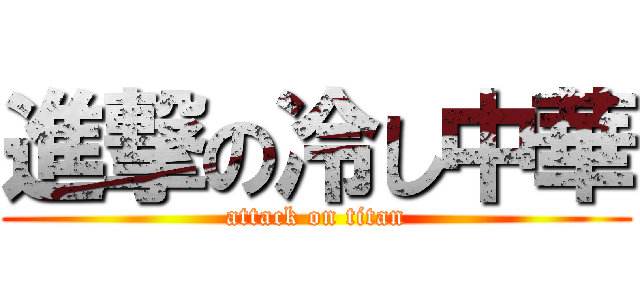 進撃の冷し中華

attack on titan